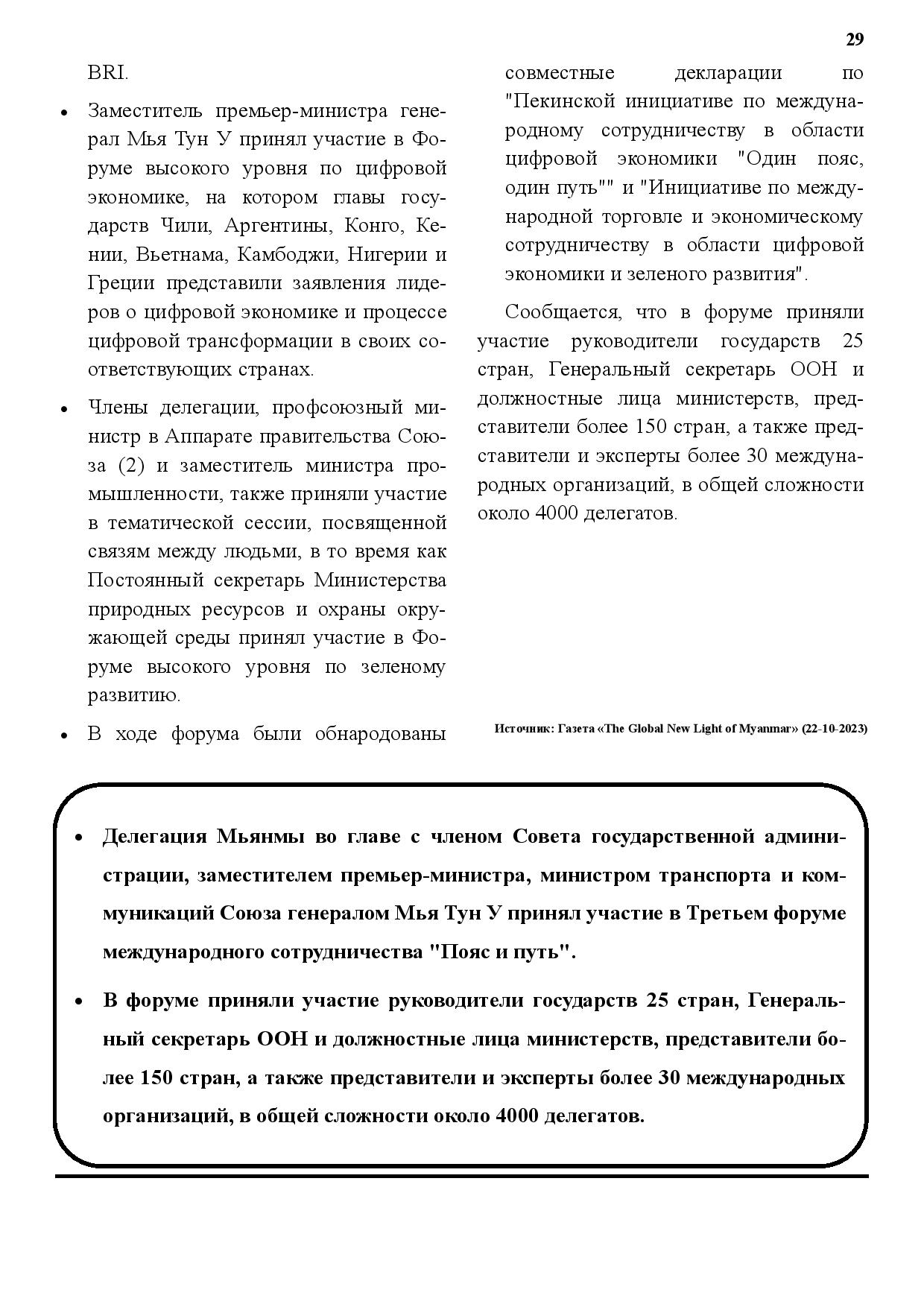 29

BRI.

• Заместитель премьер-министра генерал Мья Тун У принял участие в Форуме высокого уровня по цифровой экономике, на котором главы государств Чили, Аргентины, Конго, Кении, Вьетнама, Камбоджи, Нигерии и Греции представили заявления лидеров о цифровой экономике и процессе цифровой трансформации в своих соответствующих странах.

• Члены делегации, профсоюзный министр в Аппарате правительства Союза (2) и заместитель министра промышленности, также приняли участие в тематической сессии, посвященной связям между людьми, в то время как Постоянный секретарь Министерства природных ресурсов и охраны окружающей среды принял участие в Форуме высокого уровня по зеленому развитию.

• В ходе форума были обнародованы совместные декларации по "Пекинской инициативе по международному сотрудничеству в области цифровой экономики "Один пояс, один путь"" и "Инициативе по международной торговле и экономическому сотрудничеству в области цифровой экономики и зеленого развития".

Сообщается, что в форуме приняли участие руководители государств 25 стран, Генеральный секретарь ООН и должностные лица министерств, представители более 150 стран, а также представители и эксперты более 30 международных организаций, в общей сложности около 4000 делегатов.

Источник: Газета «The Global New Light of Myanmar» (22-10-2023)

• Делегация Мьянмы во главе с членом Совета государственной администрации, заместителем премьер-министра, министром транспорта и коммуникаций Союза генералом Мья Тун У принял участие в Третьем форуме международного сотрудничества "Пояс и путь".

• В форуме приняли участие руководители государств 25 стран, Генеральный секретарь ООН и должностные лица министерств, представители более 150 стран, а также представители и эксперты более 30 международных организаций, в общей сложности около 4000 делегатов.